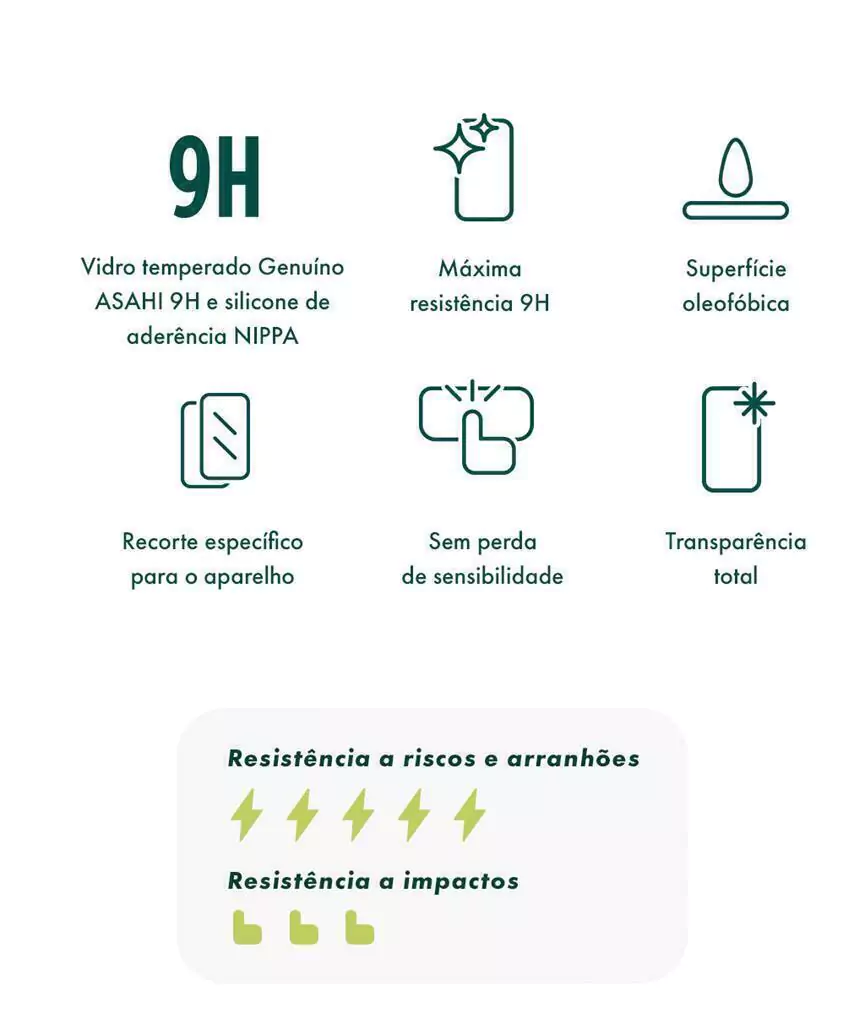 9H

Vidro temperado Genuíno ASAHI 9H e silicone de aderência NIPPA

Máxima resistência 9H

Superfície oleofóbica

Recorte específico para o aparelho

Sem perda de sensibilidade

Transparência total

Resistência a riscos e arranhões

Resistência a impactos